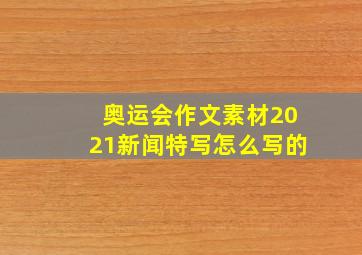 奥运会作文素材2021新闻特写怎么写的